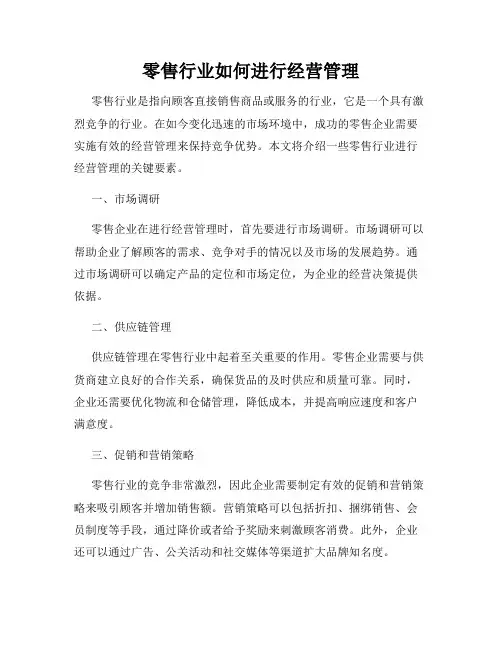 零售行业如何进行经营管理

零售行业是指向顾客直接销售商品或服务的行业，它是一个具有激烈竞争的行业。在如今变化迅速的市场环境中，成功的零售企业需要实施有效的经营管理来保持竞争优势。本文将介绍一些零售行业进行经营管理的关键要素。

一、市场调研

零售企业在进行经营管理时，首先要进行市场调研。市场调研可以帮助企业了解顾客的需求、竞争对手的情况以及市场的发展趋势。通过市场调研可以确定产品的定位和市场定位，为企业的经营决策提供依据。

二、供应链管理

供应链管理在零售行业中起着至关重要的作用。零售企业需要与供货商建立良好的合作关系，确保货品的及时供应和质量可靠。同时，企业还需要优化物流和仓储管理，降低成本，并提高响应速度和客户满意度。

三、促销和营销策略

零售行业的竞争非常激烈，因此企业需要制定有效的促销和营销策略来吸引顾客并增加销售额。营销策略可以包括折扣、捆绑销售、会员制度等手段，通过降价或者给予奖励来刺激顾客消费。此外，企业还可以通过广告、公关活动和社交媒体等渠道扩大品牌知名度。